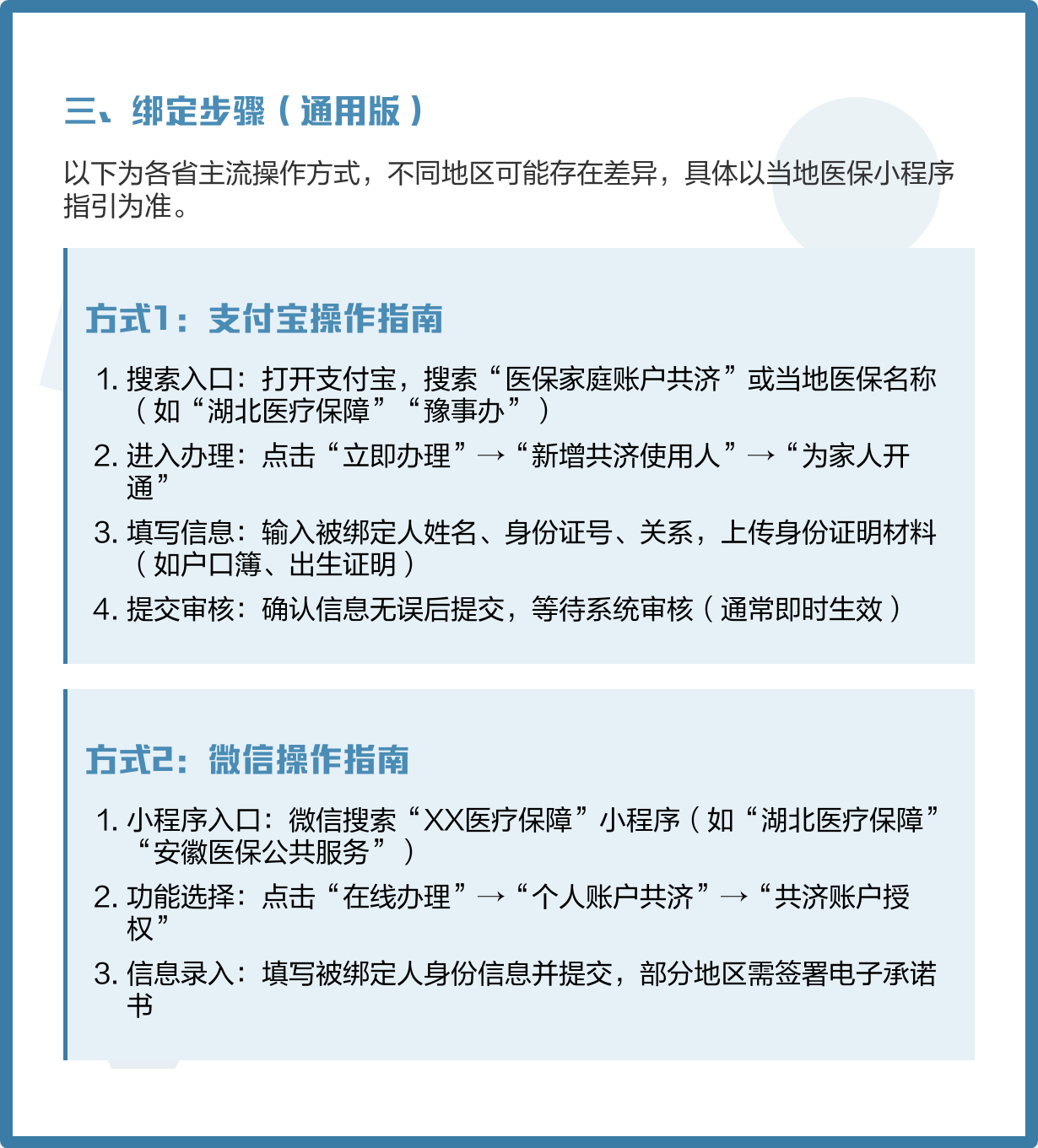 三、绑定步骤（通用版）

以下为各省主流操作方式，不同地区可能存在差异，具体以当地医保小程序指引为准。

方式1：支付宝操作指南

1. 搜索入口：打开支付宝，搜索“医保家庭账户共济”或当地医保名称（如“湖北医疗保障”“豫事办”）
2. 进入办理：点击“立即办理”→“新增共济使用人”→“为家人开通”
3. 填写信息：输入被绑定人姓名、身份证号、关系，上传身份证明材料（如户口簿、出生证明）
4. 提交审核：确认信息无误后提交，等待系统审核（通常即时生效）

方式2：微信操作指南

1. 小程序入口：微信搜索“XX医疗保障”小程序（如“湖北医疗保障”“安徽医保公共服务”）
2. 功能选择：点击“在线办理”→“个人账户共济”→“共济账户授权”
3. 信息录入：填写被绑定人身份信息并提交，部分地区需签署电子承诺书